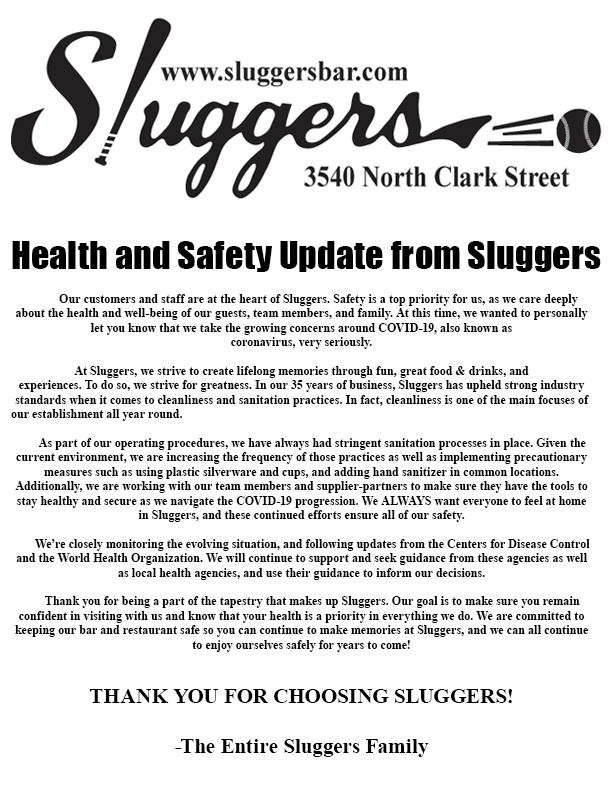 www.sluggersbar.com

Sluggers

3540 North Clark Street

Health and Safety Update from Sluggers

Our customers and staff are at the heart of Sluggers. Safety is a top priority for us, as we care deeply about the health and well-being of our guests, team members, and family. At this time, we wanted to personally let you know that we take the growing concerns around COVID-19, also known as coronavirus, very seriously.

At Sluggers, we strive to create lifelong memories through fun, great food & drinks, and experiences. To do so, we strive for greatness. In our 35 years of business, Sluggers has upheld strong industry standards when it comes to cleanliness and sanitation practices. In fact, cleanliness is one of the main focuses of our establishment all year round.

As part of our operating procedures, we have always had stringent sanitation processes in place. Given the current environment, we are increasing the frequency of those practices as well as implementing precautionary measures such as using plastic silverware and cups, and adding hand sanitizer in common locations. Additionally, we are working with our team members and supplier-partners to make sure they have the tools to stay healthy and secure as we navigate the COVID-19 progression. We ALWAYS want everyone to feel at home in Sluggers, and these continued efforts ensure all of our safety.

We're closely monitoring the evolving situation, and following updates from the Centers for Disease Control and the World Health Organization. We will continue to support and seek guidance from these agencies as well as local health agencies, and use their guidance to inform our decisions.

Thank you for being a part of the tapestry that makes up Sluggers. Our goal is to make sure you remain confident in visiting with us and know that your health is a priority in everything we do. We are committed to keeping our bar and restaurant safe so you can continue to make memories at Sluggers, and we can all continue to enjoy ourselves safely for years to come!

THANK YOU FOR CHOOSING SLUGGERS!

-The Entire Sluggers Family